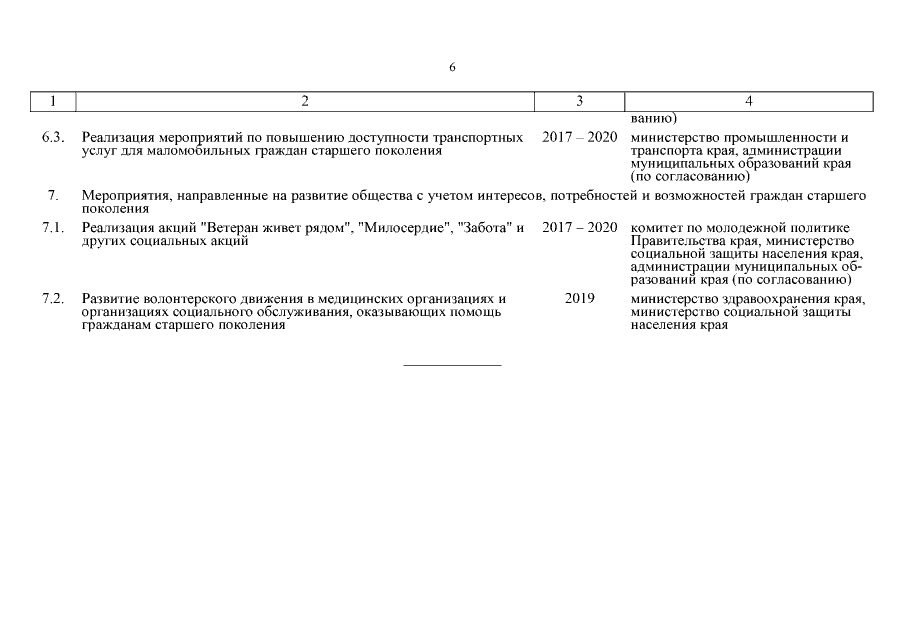 6

| 1 | 2 | 3 | 4 |
|---|---|---|---|
| | | | ванию) |
| 6.3. | Реализация мероприятий по повышению доступности транспортных услуг для маломобильных граждан старшего поколения | 2017 – 2020 | министерство промышленности и транспорта края, администрации муниципальных образований края (по согласованию) |
| 7. | Мероприятия, направленные на развитие общества с учетом интересов, потребностей и возможностей граждан старшего поколения | | |
| 7.1. | Реализация акций "Ветеран живет рядом", "Милосердие", "Забота" и других социальных акций | 2017 – 2020 | комитет по молодежной политике Правительства края, министерство социальной защиты населения края, администрации муниципальных образований края (по согласованию) |
| 7.2. | Развитие волонтерского движения в медицинских организациях и организациях социального обслуживания, оказывающих помощь гражданам старшего поколения | 2019 | министерство здравоохранения края, министерство социальной защиты населения края |